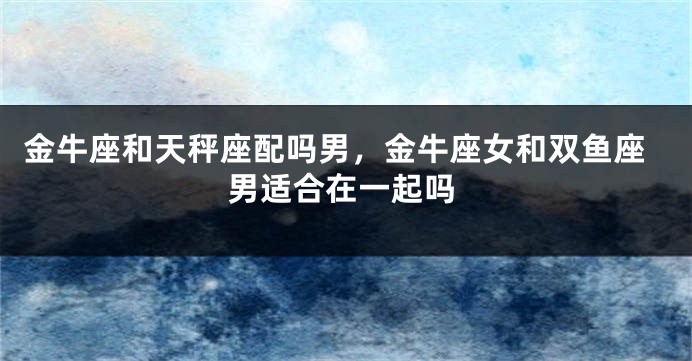 金牛座和天秤座配吗男，金牛座女和双鱼座男适合在一起吗